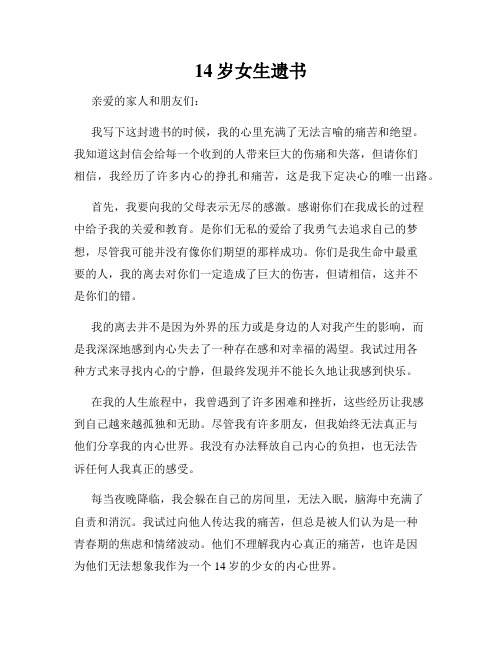 14 岁女生遗书

亲爱的家人和朋友们：

我写下这封遗书的时候，我的心里充满了无法言喻的痛苦和绝望。我知道这封信会给每一个收到的人带来巨大的伤痛和失落，但请你们相信，我经历了许多内心的挣扎和痛苦，这是我下定决心的唯一出路。

首先，我要向我的父母表示无尽的感激。感谢你们在我成长的过程中给予我的关爱和教育。是你们无私的爱给了我勇气去追求自己的梦想，尽管我可能并没有像你们期望的那样成功。你们是我生命中最重要的人，我的离去对你们一定造成了巨大的伤害，但请相信，这并不是你们的错。

我的离去并不是因为外界的压力或是身边的人对我产生的影响，而是我深深地感到内心失去了一种存在感和对幸福的渴望。我试过用各种方式来寻找内心的宁静，但最终发现并不能长久地让我感到快乐。

在我的人生旅程中，我曾遇到了许多困难和挫折，这些经历让我感到自己越来越孤独和无助。尽管我有许多朋友，但我始终无法真正与他们分享我的内心世界。我没有办法释放自己内心的负担，也无法告诉任何人我真正的感受。

每当夜晚降临，我会躲在自己的房间里，无法入眠，脑海中充满了自责和消沉。我试过向他人传达我的痛苦，但总是被人们认为是一种青春期的焦虑和情绪波动。他们不理解我内心真正的痛苦，也许是因为他们无法想象我作为一个 14 岁的少女的内心世界。